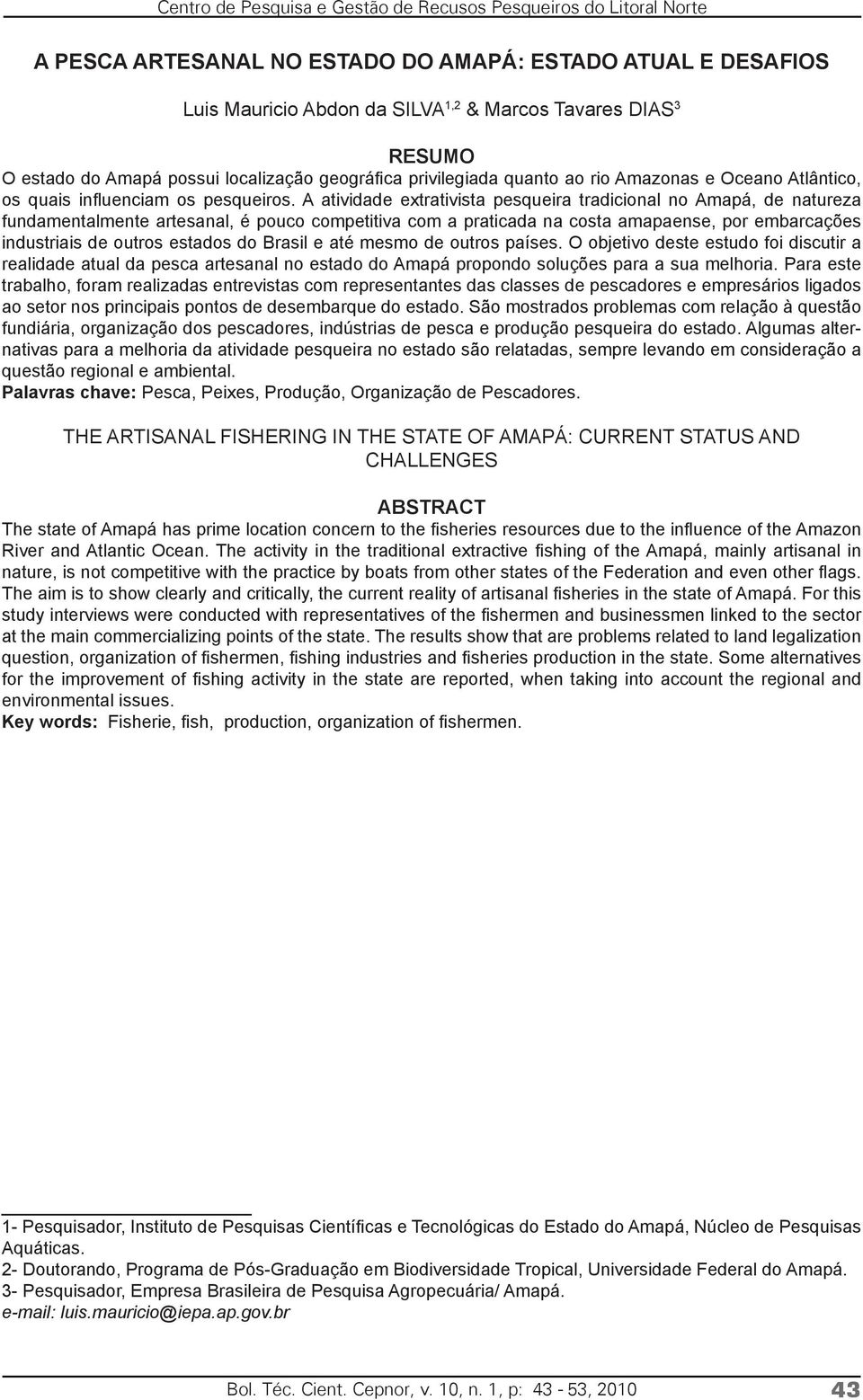 Centro de Pesquisa e Gestão de Recusos Pesqueiros do Litoral Norte

A PESCA ARTESANAL NO ESTADO DO AMAPÁ: ESTADO ATUAL E DESAFIOS

Luis Mauricio Abdon da SILVA$^{1,2}$ & Marcos Tavares DIAS$^{3}$

RESUMO

O estado do Amapá possui localização geográfica privilegiada quanto ao rio Amazonas e Oceano Atlântico, os quais influenciam os pesqueiros. A atividade extrativista pesqueira tradicional no Amapá, de natureza fundamentalmente artesanal, é pouco competitiva com a praticada na costa amapaense, por embarcações industriais de outros estados do Brasil e até mesmo de outros países. O objetivo deste estudo foi discutir a realidade atual da pesca artesanal no estado do Amapá propondo soluções para a sua melhoria. Para este trabalho, foram realizadas entrevistas com representantes das classes de pescadores e empresários ligados ao setor nos principais pontos de desembarque do estado. São mostrados problemas com relação à questão fundiária, organização dos pescadores, indústrias de pesca e produção pesqueira do estado. Algumas alternativas para a melhoria da atividade pesqueira no estado são relatadas, sempre levando em consideração a questão regional e ambiental.
Palavras chave: Pesca, Peixes, Produção, Organização de Pescadores.

THE ARTISANAL FISHERING IN THE STATE OF AMAPÁ: CURRENT STATUS AND CHALLENGES

ABSTRACT

The state of Amapá has prime location concern to the fisheries resources due to the influence of the Amazon River and Atlantic Ocean. The activity in the traditional extractive fishing of the Amapá, mainly artisanal in nature, is not competitive with the practice by boats from other states of the Federation and even other flags. The aim is to show clearly and critically, the current reality of artisanal fisheries in the state of Amapá. For this study interviews were conducted with representatives of the fishermen and businessmen linked to the sector at the main commercializing points of the state. The results show that are problems related to land legalization question, organization of fishermen, fishing industries and fisheries production in the state. Some alternatives for the improvement of fishing activity in the state are reported, when taking into account the regional and environmental issues.
Key words: Fisherie, fish, production, organization of fishermen.

1- Pesquisador, Instituto de Pesquisas Científicas e Tecnológicas do Estado do Amapá, Núcleo de Pesquisas Aquáticas.
2- Doutorando, Programa de Pós-Graduação em Biodiversidade Tropical, Universidade Federal do Amapá.
3- Pesquisador, Empresa Brasileira de Pesquisa Agropecuária/ Amapá.
e-mail: luis.mauricio@iepa.ap.gov.br

Bol. Téc. Cient. Cepnor, v. 10, n. 1, p: 43 - 53, 2010 43